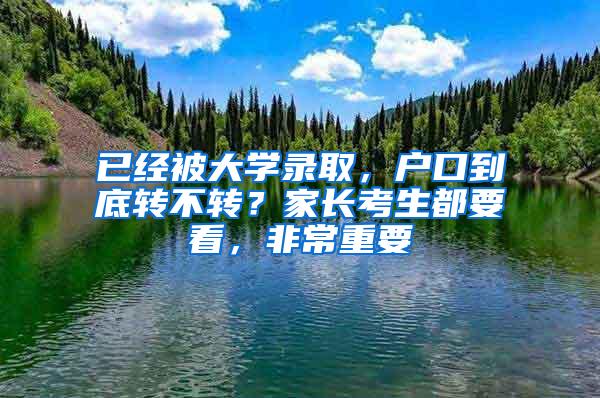 已经被大学录取，户口到底转不转？家长考生都要看，非常重要